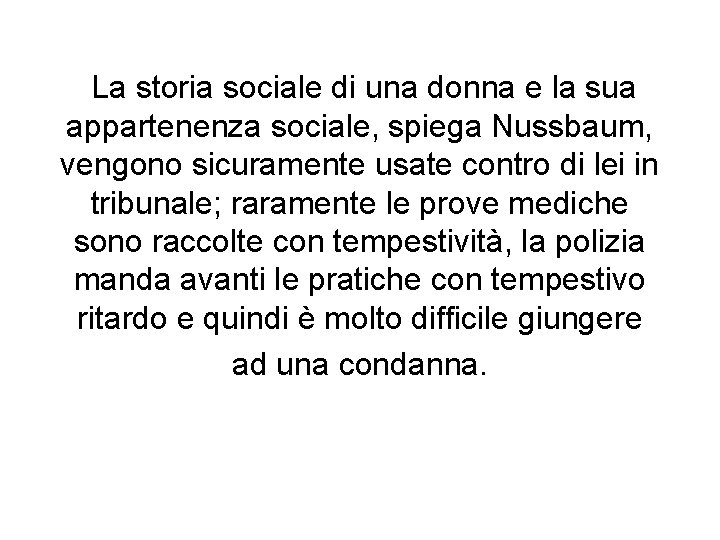 La storia sociale di una donna e la sua appartenenza sociale, spiega Nussbaum, vengono sicuramente usate contro di lei in tribunale; raramente le prove mediche sono raccolte con tempestività, la polizia manda avanti le pratiche con tempestivo ritardo e quindi è molto difficile giungere ad una condanna.